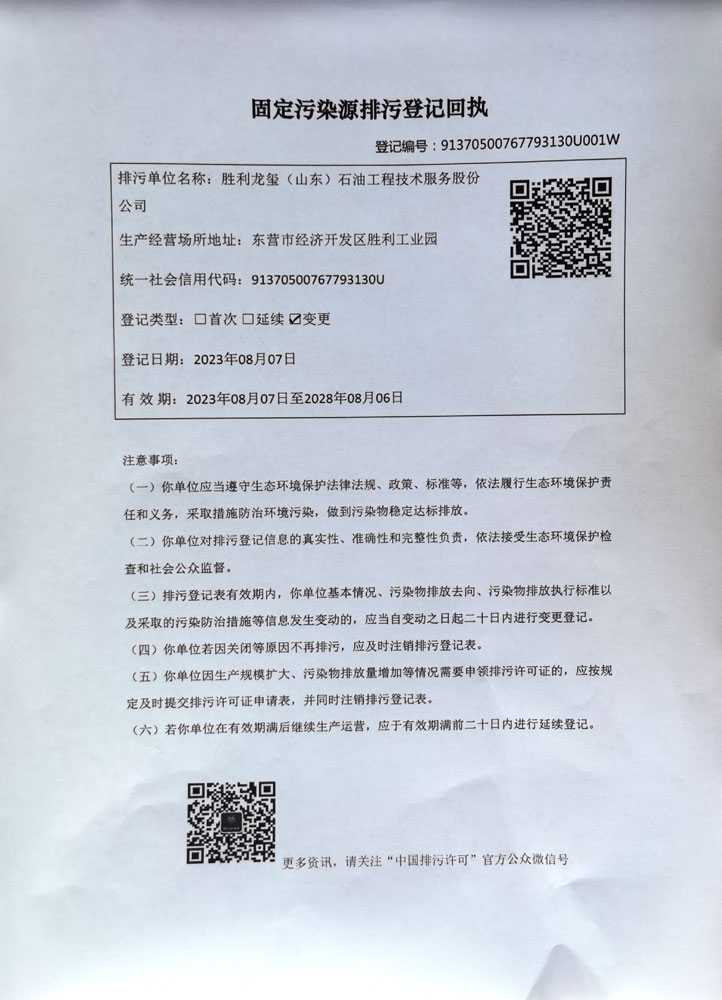 固定污染源排污登记回执

登记编号：91370500767793130U001W

排污单位名称：胜利龙玺（山东）石油工程技术服务股份公司

生产经营场所地址：东营市经济开发区胜利工业园

统一社会信用代码：91370500767793130U

登记类型：☐首次 ☐延续 ☑变更

登记日期：2023年08月07日

有 效 期：2023年08月07日至2028年08月06日

注意事项：

（一）你单位应当遵守生态环境保护法律法规、政策、标准等，依法履行生态环境保护责任和义务，采取措施防治环境污染，做到污染物稳定达标排放。

（二）你单位对排污登记信息的真实性、准确性和完整性负责，依法接受生态环境保护检查和社会公众监督。

（三）排污登记表有效期内，你单位基本情况、污染物排放去向、污染物排放执行标准以及采取的污染防治措施等信息发生变动的，应当自变动之日起二十日内进行变更登记。

（四）你单位若因关闭等原因不再排污，应及时注销排污登记表。

（五）你单位因生产规模扩大、污染物排放量增加等情况需要申领排污许可证的，应按规定及时提交排污许可证申请表，并同时注销排污登记表。

（六）若你单位在有效期满后继续生产运营，应于有效期满前二十日内进行延续登记。

更多资讯，请关注“中国排污许可”官方公众微信号